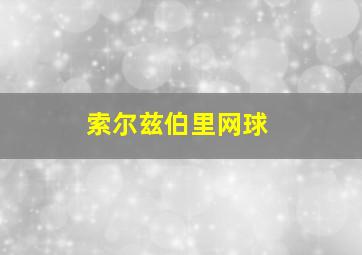 索尔兹伯里网球